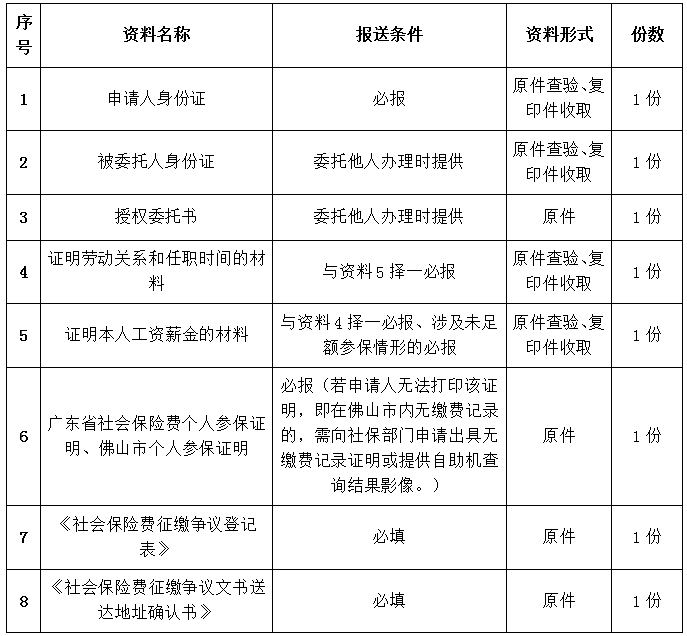 | 序号 | 资料名称 | 报送条件 | 资料形式 | 份数 |
|---|---|---|---|---|
| 1 | 申请人身份证 | 必报 | 原件查验、复印件收取 | 1 份 |
| 2 | 被委托人身份证 | 委托他人办理时提供 | 原件查验、复印件收取 | 1 份 |
| 3 | 授权委托书 | 委托他人办理时提供 | 原件 | 1 份 |
| 4 | 证明劳动关系和任职时间的材料 | 与资料 5 择一必报 | 原件查验、复印件收取 | 1 份 |
| 5 | 证明本人工资薪金的材料 | 与资料 4 择一必报、涉及未足额参保情形的必报 | 原件查验、复印件收取 | 1 份 |
| 6 | 广东省社会保险费个人参保证明、佛山市个人参保证明 | 必报（若申请人无法打印该证明，即在佛山市内无缴费记录的，需向社保部门申请出具无缴费记录证明或提供自助机查询结果影像。） | 原件 | 1 份 |
| 7 | 《社会保险费征缴争议登记表》 | 必填 | 原件 | 1 份 |
| 8 | 《社会保险费征缴争议文书送达地址确认书》 | 必填 | 原件 | 1 份 |